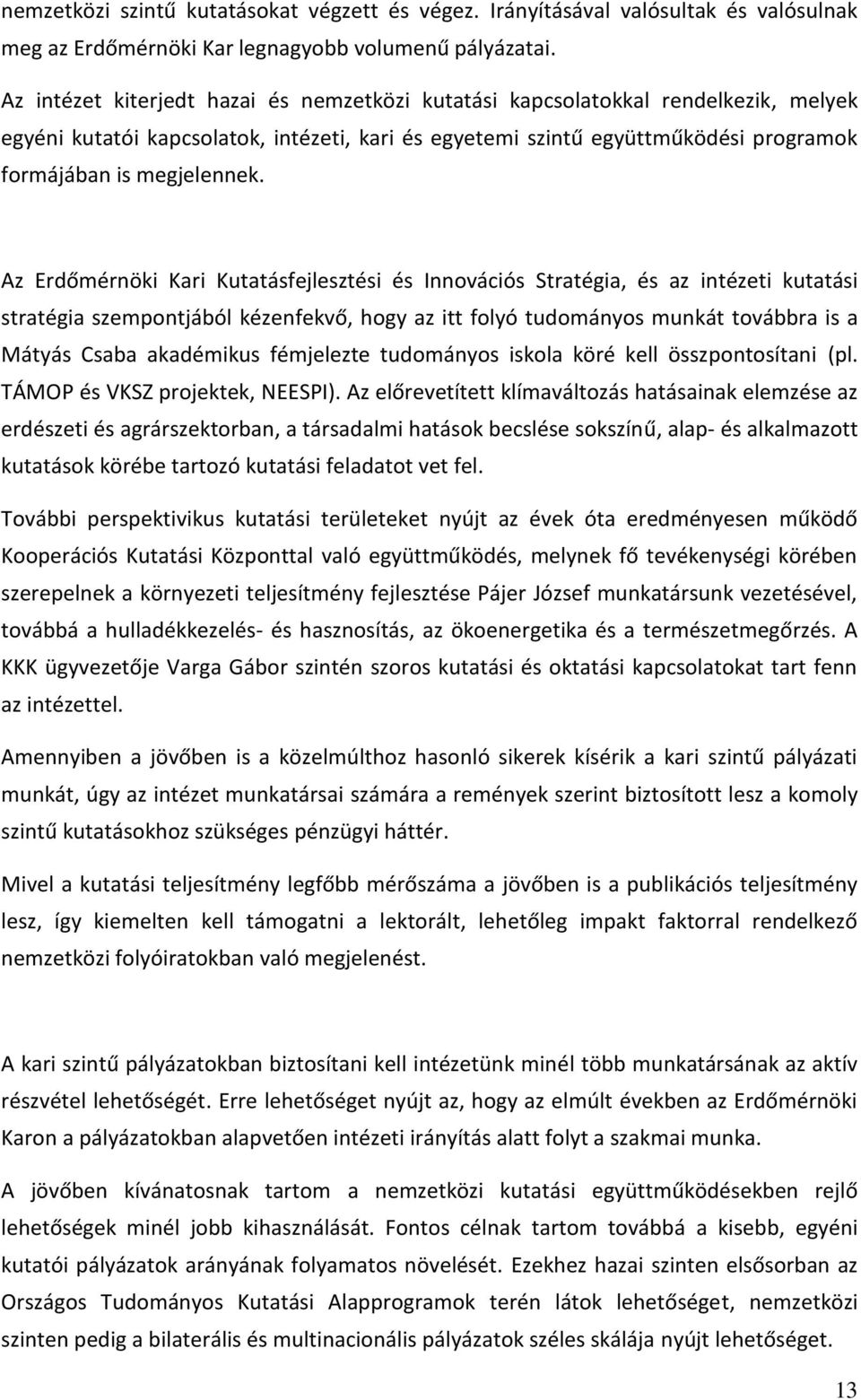 nemzetközi szintű kutatásokat végzett és végez. Irányításával valósultak és valósulnak meg az Erdőmérnöki Kar legnagyobb volumenű pályázatai.

Az intézet kiterjedt hazai és nemzetközi kutatási kapcsolatokkal rendelkezik, melyek egyéni kutatói kapcsolatok, intézeti, kari és egyetemi szintű együttműködési programok formájában is megjelennek.

Az Erdőmérnöki Kari Kutatásfejlesztési és Innovációs Stratégia, és az intézeti kutatási stratégia szempontjából kézenfekvő, hogy az itt folyó tudományos munkát továbbra is a Mátyás Csaba akadémikus fémjelezte tudományos iskola köré kell összpontosítani (pl. TÁMOP és VKSZ projektek, NEESPI). Az előrevetített klímaváltozás hatásainak elemzése az erdészeti és agrárszektorban, a társadalmi hatások becslése sokszínű, alap- és alkalmazott kutatások körébe tartozó kutatási feladatot vet fel.

További perspektivikus kutatási területeket nyújt az évek óta eredményesen működő Kooperációs Kutatási Központtal való együttműködés, melynek fő tevékenységi körében szerepelnek a környezeti teljesítmény fejlesztése Pájer József munkatársunk vezetésével, továbbá a hulladékkezelés- és hasznosítás, az ökoenergetika és a természetmegőrzés. A KKK ügyvezetője Varga Gábor szintén szoros kutatási és oktatási kapcsolatokat tart fenn az intézettel.

Amennyiben a jövőben is a közelmúlthoz hasonló sikerek kísérik a kari szintű pályázati munkát, úgy az intézet munkatársai számára a remények szerint biztosított lesz a komoly szintű kutatásokhoz szükséges pénzügyi háttér.

Mivel a kutatási teljesítmény legfőbb mérőszáma a jövőben is a publikációs teljesítmény lesz, így kiemelten kell támogatni a lektorált, lehetőleg impakt faktorral rendelkező nemzetközi folyóiratokban való megjelenést.

A kari szintű pályázatokban biztosítani kell intézetünk minél több munkatársának az aktív részvétel lehetőségét. Erre lehetőséget nyújt az, hogy az elmúlt években az Erdőmérnöki Karon a pályázatokban alapvetően intézeti irányítás alatt folyt a szakmai munka.

A jövőben kívánatosnak tartom a nemzetközi kutatási együttműködésekben rejlő lehetőségek minél jobb kihasználását. Fontos célnak tartom továbbá a kisebb, egyéni kutatói pályázatok arányának folyamatos növelését. Ezekhez hazai szinten elsősorban az Országos Tudományos Kutatási Alapprogramok terén látok lehetőséget, nemzetközi szinten pedig a bilaterális és multinacionális pályázatok széles skálája nyújt lehetőséget.

13